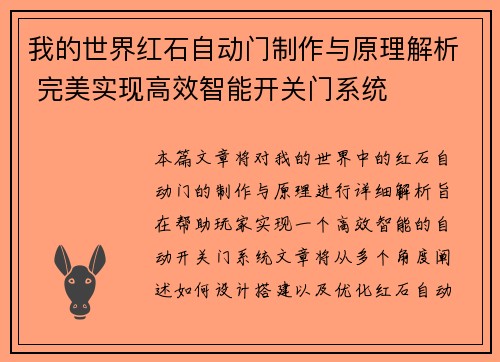 我的世界红石自动门制作与原理解析 完美实现高效智能开关门系统

本篇文章将对我的世界中的红石自动门的制作与原理进行详细解析旨在帮助玩家实现一个高效智能的自动开关门系统文章将从多个角度阐述如何设计搭建以及优化红石自动